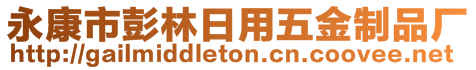 永康市彭林日用五金制品厂
http://gailmiddleton.cn.coovee.net